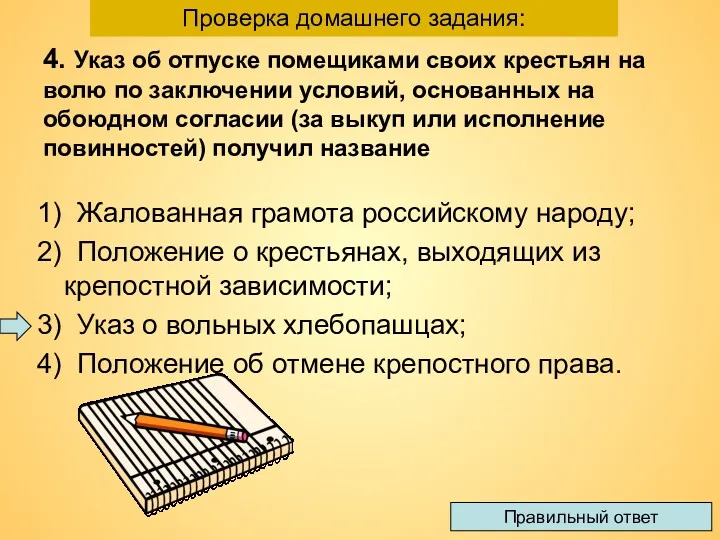 Проверка домашнего задания:

4. Указ об отпуске помещиками своих крестьян на волю по заключении условий, основанных на обоюдном согласии (за выкуп или исполнение повинностей) получил название

1) Жалованная грамота российскому народу;
2) Положение о крестьянах, выходящих из крепостной зависимости;
3) Указ о вольных хлебопашцах;
4) Положение об отмене крепостного права.

Правильный ответ